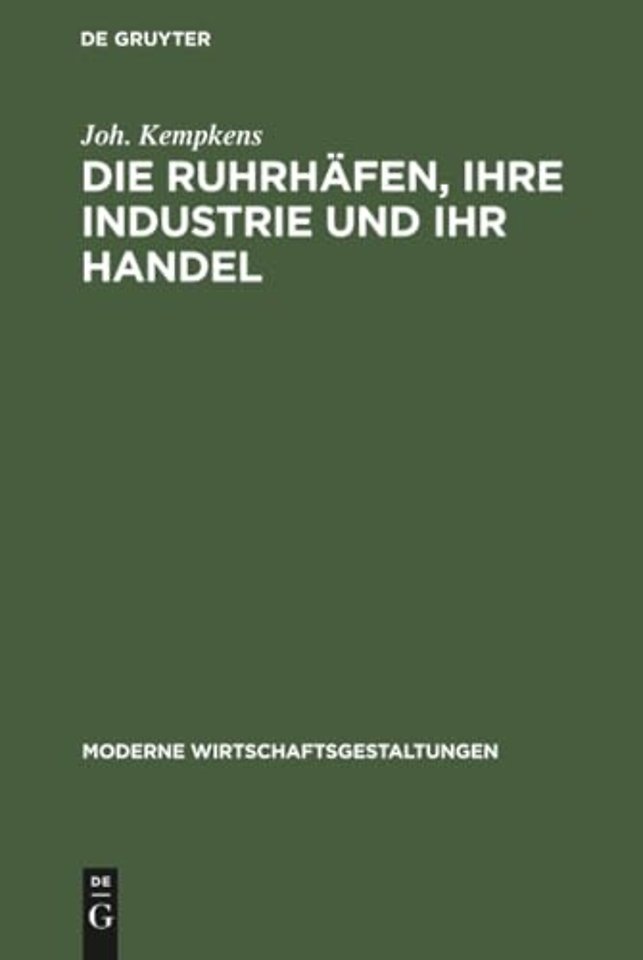 DE GRUYTER

Joh. Kempkens

DIE RUHRHÄFEN, IHRE INDUSTRIE UND IHR HANDEL

MODERNE WIRTSCHAFTSGESTALTUNGEN

DE
G